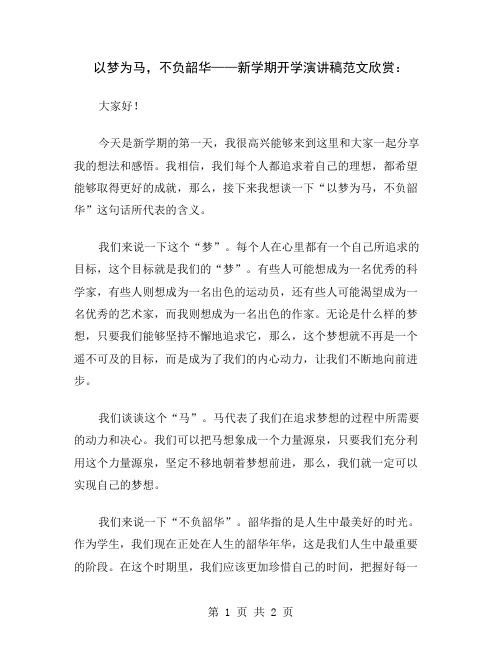 以梦为马，不负韶华——新学期开学演讲稿范文欣赏：

大家好！

今天是新学期的第一天，我很高兴能够来到这里和大家一起分享我的想法和感悟。我相信，我们每个人都追求着自己的理想，都希望能够取得更好的成就，那么，接下来我想谈一下“以梦为马，不负韶华”这句话所代表的含义。

我们来说一下这个“梦”。每个人在心里都有一个自己所追求的目标，这个目标就是我们的“梦”。有些人可能想成为一名优秀的科学家，有些人则想成为一名出色的运动员，还有些人可能渴望成为一名优秀的艺术家，而我则想成为一名出色的作家。无论是什么样的梦想，只要我们能够坚持不懈地追求它，那么，这个梦想就不再是一个遥不可及的目标，而是成为了我们的内心动力，让我们不断地向前进步。

我们谈谈这个“马”。马代表了我们在追求梦想的过程中所需要的动力和决心。我们可以把马想象成一个力量源泉，只要我们充分利用这个力量源泉，坚定不移地朝着梦想前进，那么，我们就一定可以实现自己的梦想。

我们来说一下“不负韶华”。韶华指的是人生中最美好的时光。作为学生，我们现在正处在人生的韶华年华，这是我们人生中最重要的阶段。在这个时期里，我们应该更加珍惜自己的时间，把握好每一

第 1 页 共 2 页